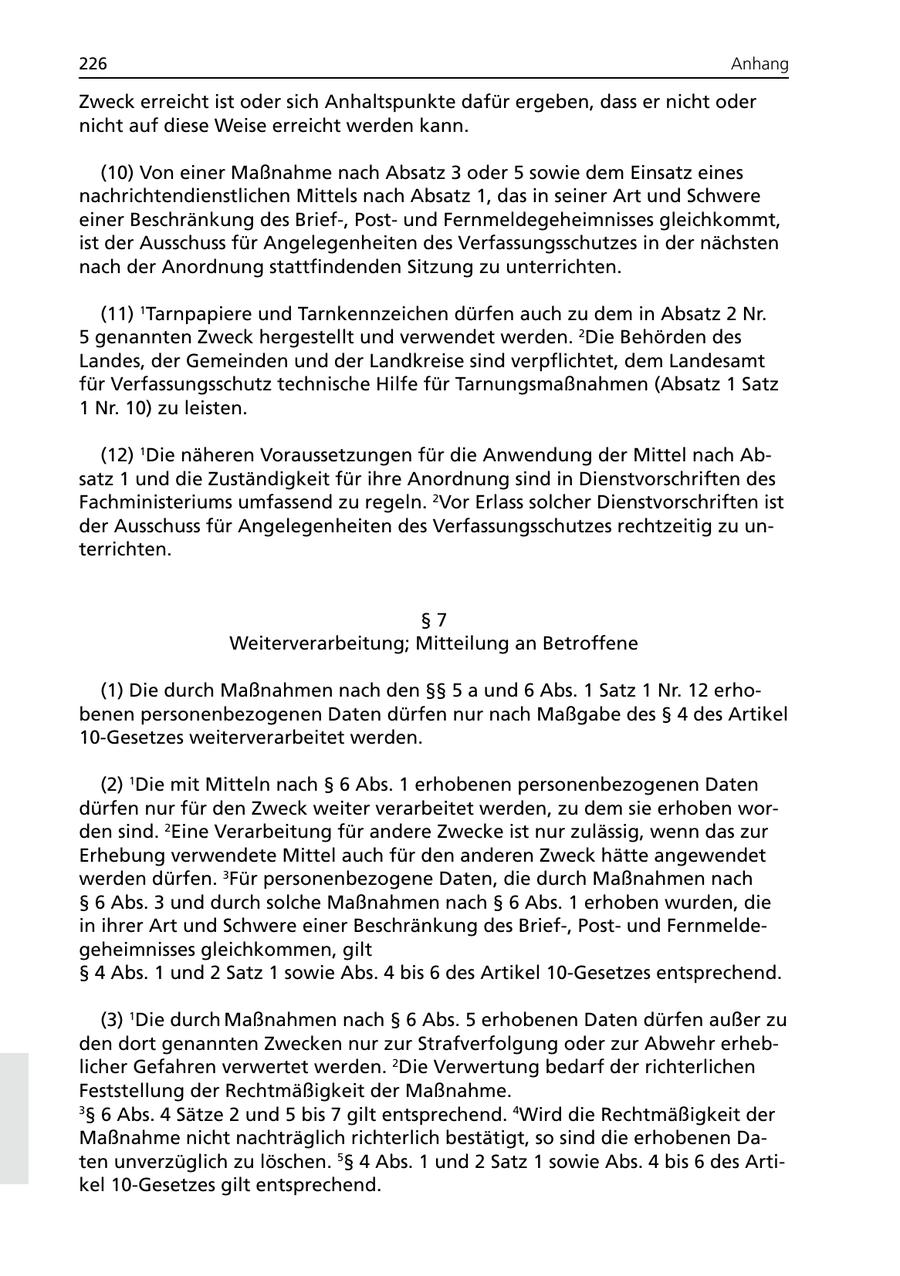 226 Anhang

Zweck erreicht ist oder sich Anhaltspunkte dafür ergeben, dass er nicht oder nicht auf diese Weise erreicht werden kann.

(10) Von einer Maßnahme nach Absatz 3 oder 5 sowie dem Einsatz eines nachrichtendienstlichen Mittels nach Absatz 1, das in seiner Art und Schwere einer Beschränkung des Brief-, Post- und Fernmeldegeheimnisses gleichkommt, ist der Ausschuss für Angelegenheiten des Verfassungsschutzes in der nächsten nach der Anordnung stattfindenden Sitzung zu unterrichten.

(11) $^1$Tarnpapiere und Tarnkennzeichen dürfen auch zu dem in Absatz 2 Nr. 5 genannten Zweck hergestellt und verwendet werden. $^2$Die Behörden des Landes, der Gemeinden und der Landkreise sind verpflichtet, dem Landesamt für Verfassungsschutz technische Hilfe für Tarnungsmaßnahmen (Absatz 1 Satz 1 Nr. 10) zu leisten.

(12) $^1$Die näheren Voraussetzungen für die Anwendung der Mittel nach Absatz 1 und die Zuständigkeit für ihre Anordnung sind in Dienstvorschriften des Fachministeriums umfassend zu regeln. $^2$Vor Erlass solcher Dienstvorschriften ist der Ausschuss für Angelegenheiten des Verfassungsschutzes rechtzeitig zu unterrichten.

§ 7
Weiterverarbeitung; Mitteilung an Betroffene

(1) Die durch Maßnahmen nach den §§ 5 a und 6 Abs. 1 Satz 1 Nr. 12 erhobenen personenbezogenen Daten dürfen nur nach Maßgabe des § 4 des Artikel 10-Gesetzes weiterverarbeitet werden.

(2) $^1$Die mit Mitteln nach § 6 Abs. 1 erhobenen personenbezogenen Daten dürfen nur für den Zweck weiter verarbeitet werden, zu dem sie erhoben worden sind. $^2$Eine Verarbeitung für andere Zwecke ist nur zulässig, wenn das zur Erhebung verwendete Mittel auch für den anderen Zweck hätte angewendet werden dürfen. $^3$Für personenbezogene Daten, die durch Maßnahmen nach § 6 Abs. 3 und durch solche Maßnahmen nach § 6 Abs. 1 erhoben wurden, die in ihrer Art und Schwere einer Beschränkung des Brief-, Post- und Fernmeldegeheimnisses gleichkommen, gilt
§ 4 Abs. 1 und 2 Satz 1 sowie Abs. 4 bis 6 des Artikel 10-Gesetzes entsprechend.

(3) $^1$Die durch Maßnahmen nach § 6 Abs. 5 erhobenen Daten dürfen außer zu den dort genannten Zwecken nur zur Strafverfolgung oder zur Abwehr erheblicher Gefahren verwertet werden. $^2$Die Verwertung bedarf der richterlichen Feststellung der Rechtmäßigkeit der Maßnahme.
$^3$§ 6 Abs. 4 Sätze 2 und 5 bis 7 gilt entsprechend. $^4$Wird die Rechtmäßigkeit der Maßnahme nicht nachträglich richterlich bestätigt, so sind die erhobenen Daten unverzüglich zu löschen. $^5$§ 4 Abs. 1 und 2 Satz 1 sowie Abs. 4 bis 6 des Artikel 10-Gesetzes gilt entsprechend.